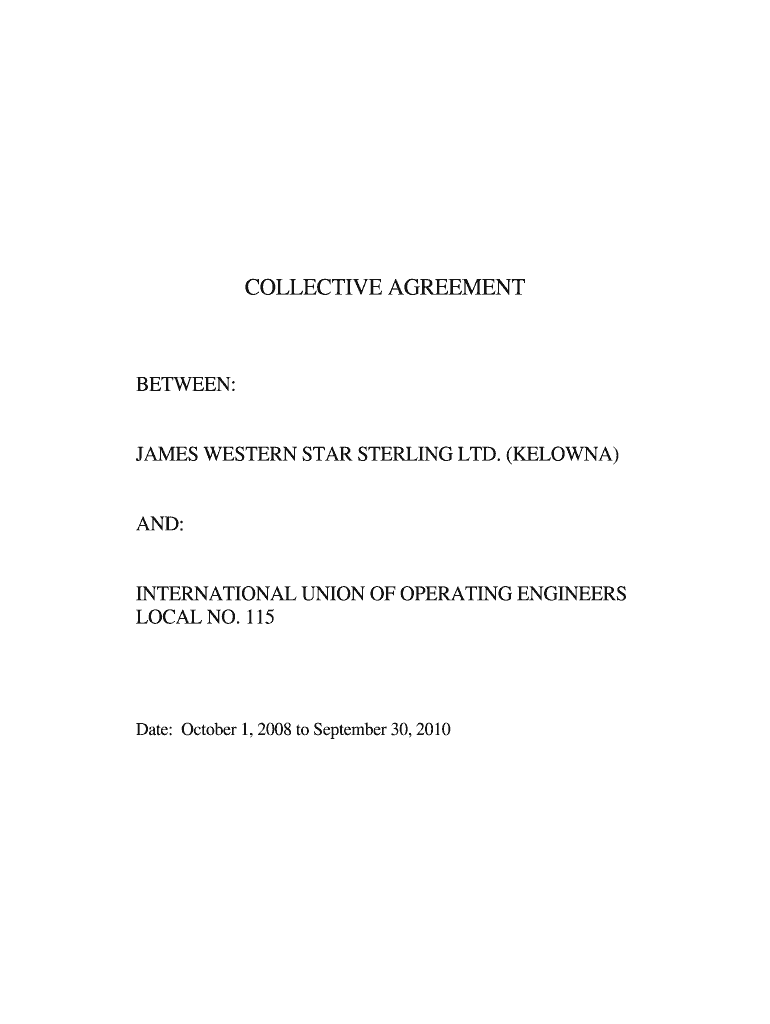 COLLECTIVE AGREEMENT

BETWEEN:

JAMES WESTERN STAR STERLING LTD. (KELOWNA)

AND:

INTERNATIONAL UNION OF OPERATING ENGINEERS LOCAL NO. 115

Date: October 1, 2008 to September 30, 2010